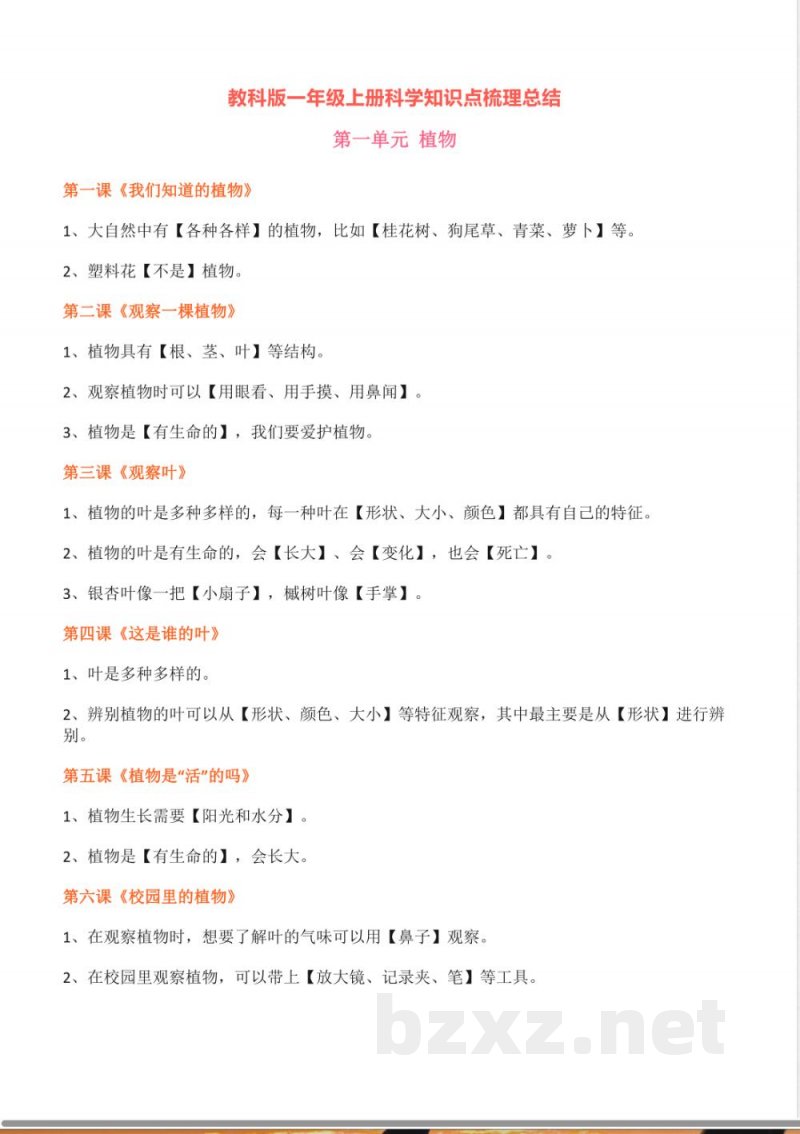 教科版一年级上册科学知识点梳理总结

第一单元 植物

第一课《我们知道的植物》

1、大自然中有【各种各样】的植物，比如【桂花树、狗尾草、青菜、萝卜】等。

2、塑料花【不是】植物。

第二课《观察一棵植物》

1、植物具有【根、茎、叶】等结构。

2、观察植物时可以【用眼看、用手摸、用鼻闻】。

3、植物是【有生命的】，我们要爱护植物。

第三课《观察叶》

1、植物的叶是多种多样的，每一种叶在【形状、大小、颜色】都具有自己的特征。

2、植物的叶是有生命的，会【长大】、会【变化】，也会【死亡】。

3、银杏叶像一把【小扇子】，槭树叶像【手掌】。

第四课《这是谁的叶》

1、叶是多种多样的。

2、辨别植物的叶可以从【形状、颜色、大小】等特征观察，其中最主要是从【形状】进行辨别。

第五课《植物是“活”的吗》

1、植物生长需要【阳光和水分】。

2、植物是【有生命的】，会长大。

第六课《校园里的植物》

1、在观察植物时，想要了解叶的气味可以用【鼻子】观察。

2、在校园里观察植物，可以带上【放大镜、记录夹、笔】等工具。

bzxz.net